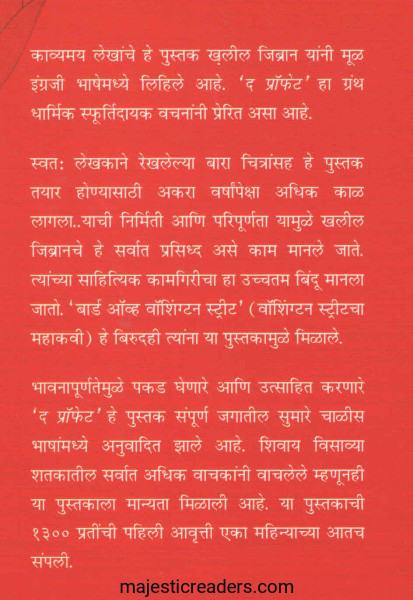 काव्यमय लेखांचे हे पुस्तक ख़लील जिब्रान यांनी मूळ इंग्रजी भाषेमध्ये लिहिले आहे. 'द प्रॉफेट' हा ग्रंथ धार्मिक स्फूर्तिदायक वचनांनी प्रेरित असा आहे.

स्वत: लेखकाने रेखलेल्या बारा चित्रांसह हे पुस्तक तयार होण्यासाठी अकरा वर्षांपेक्षा अधिक काळ लागला..याची निर्मिती आणि परिपूर्णता यामुळे खलील जिब्रानचे हे सर्वात प्रसिध्द असे काम मानले जाते. त्यांच्या साहित्यिक कामगिरीचा हा उच्चतम बिंदू मानला जातो. 'बार्ड ऑव्ह वॉशिंग्टन स्ट्रीट' (वॉशिंग्टन स्ट्रीटचा महाकवी) हे बिरुदही त्यांना या पुस्तकामुळे मिळाले.

भावनापूर्णतेमुळे पकड घेणारे आणि उत्साहित करणारे 'द प्रॉफेट' हे पुस्तक संपूर्ण जगातील सुमारे चाळीस भाषांमध्ये अनुवादित झाले आहे. शिवाय विसाव्या शतकातील सर्वात अधिक वाचकांनी वाचलेले म्हणूनही या पुस्तकाला मान्यता मिळाली आहे. या पुस्तकाची १३०० प्रतींची पहिली आवृत्ती एका महिन्याच्या आतच संपली.

majesticreaders.com